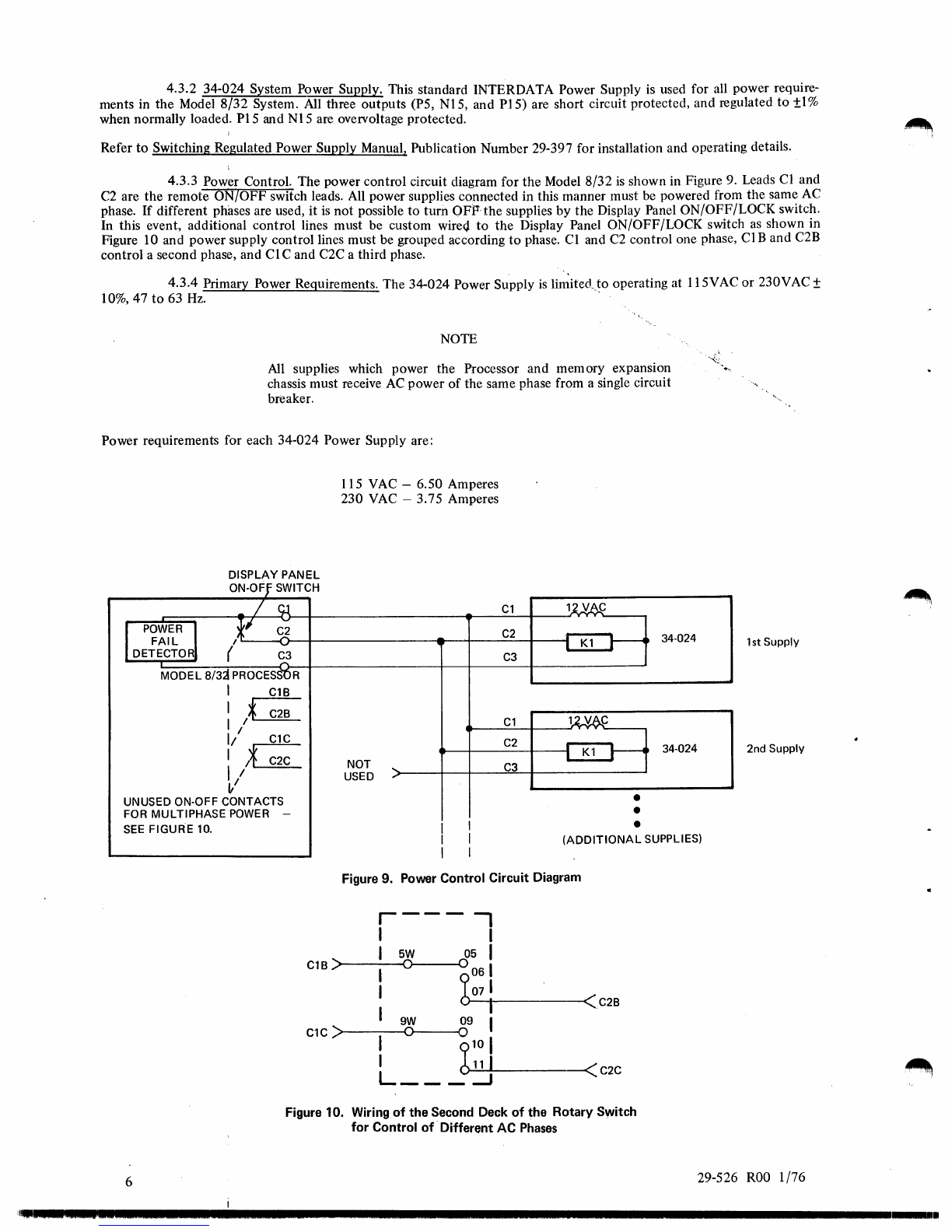 4.3.2 34-024 System Power Supply. This standard INTERDATA Power Supply is used for all power requirements in the Model 8/32 System. All three outputs (P5, N15, and P15) are short circuit protected, and regulated to ±1% when normally loaded. P15 and N15 are overvoltage protected.

Refer to Switching Regulated Power Supply Manual, Publication Number 29-397 for installation and operating details.

4.3.3 Power Control. The power control circuit diagram for the Model 8/32 is shown in Figure 9. Leads C1 and C2 are the remote ON/OFF switch leads. All power supplies connected in this manner must be powered from the same AC phase. If different phases are used, it is not possible to turn OFF the supplies by the Display Panel ON/OFF/LOCK switch. In this event, additional control lines must be custom wired to the Display Panel ON/OFF/LOCK switch as shown in Figure 10 and power supply control lines must be grouped according to phase. C1 and C2 control one phase, C1B and C2B control a second phase, and C1C and C2C a third phase.

4.3.4 Primary Power Requirements. The 34-024 Power Supply is limited to operating at 115VAC or 230VAC ± 10%, 47 to 63 Hz.

NOTE

All supplies which power the Processor and memory expansion chassis must receive AC power of the same phase from a single circuit breaker.

Power requirements for each 34-024 Power Supply are:

115 VAC – 6.50 Amperes
230 VAC – 3.75 Amperes

DISPLAY PANEL ON-OFF SWITCH

POWER FAIL DETECTOR

C1 C2 C3

MODEL 8/32 PROCESSOR

C1B C2B C1C C2C

UNUSED ON-OFF CONTACTS FOR MULTIPHASE POWER – SEE FIGURE 10.

NOT USED

C1 C2 C3 12 VAC K1 34-024 1st Supply

C1 C2 C3 12 VAC K1 34-024 2nd Supply

(ADDITIONAL SUPPLIES)

Figure 9. Power Control Circuit Diagram

C1B 5W 05 06 07 C2B

C1C 9W 09 10 11 C2C

Figure 10. Wiring of the Second Deck of the Rotary Switch for Control of Different AC Phases

6

29-526 R00 1/76